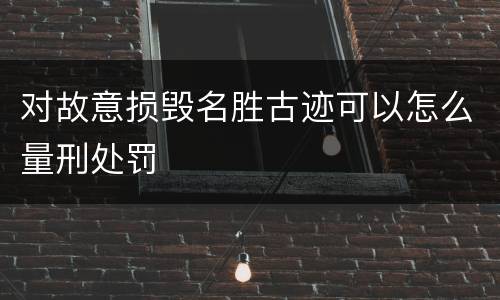 对故意损毁名胜古迹可以怎么量刑处罚